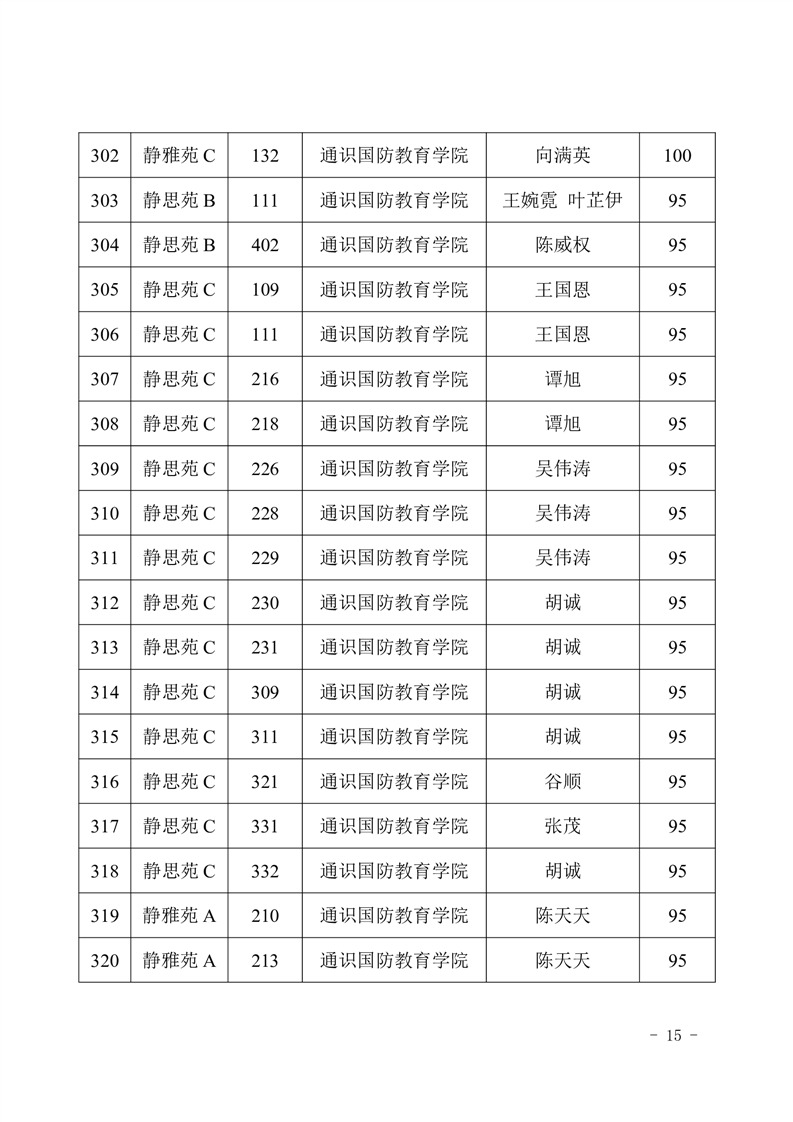 | 302 | 静雅苑 C | 132 | 通识国防教育学院 | 向满英 | 100 |
|---|---|---|---|---|---|
| 303 | 静思苑 B | 111 | 通识国防教育学院 | 王婉霓 叶芷伊 | 95 |
| 304 | 静思苑 B | 402 | 通识国防教育学院 | 陈威权 | 95 |
| 305 | 静思苑 C | 109 | 通识国防教育学院 | 王国恩 | 95 |
| 306 | 静思苑 C | 111 | 通识国防教育学院 | 王国恩 | 95 |
| 307 | 静思苑 C | 216 | 通识国防教育学院 | 谭旭 | 95 |
| 308 | 静思苑 C | 218 | 通识国防教育学院 | 谭旭 | 95 |
| 309 | 静思苑 C | 226 | 通识国防教育学院 | 吴伟涛 | 95 |
| 310 | 静思苑 C | 228 | 通识国防教育学院 | 吴伟涛 | 95 |
| 311 | 静思苑 C | 229 | 通识国防教育学院 | 吴伟涛 | 95 |
| 312 | 静思苑 C | 230 | 通识国防教育学院 | 胡诚 | 95 |
| 313 | 静思苑 C | 231 | 通识国防教育学院 | 胡诚 | 95 |
| 314 | 静思苑 C | 309 | 通识国防教育学院 | 胡诚 | 95 |
| 315 | 静思苑 C | 311 | 通识国防教育学院 | 胡诚 | 95 |
| 316 | 静思苑 C | 321 | 通识国防教育学院 | 谷顺 | 95 |
| 317 | 静思苑 C | 331 | 通识国防教育学院 | 张茂 | 95 |
| 318 | 静思苑 C | 332 | 通识国防教育学院 | 胡诚 | 95 |
| 319 | 静雅苑 A | 210 | 通识国防教育学院 | 陈天天 | 95 |
| 320 | 静雅苑 A | 213 | 通识国防教育学院 | 陈天天 | 95 |

- 15 -